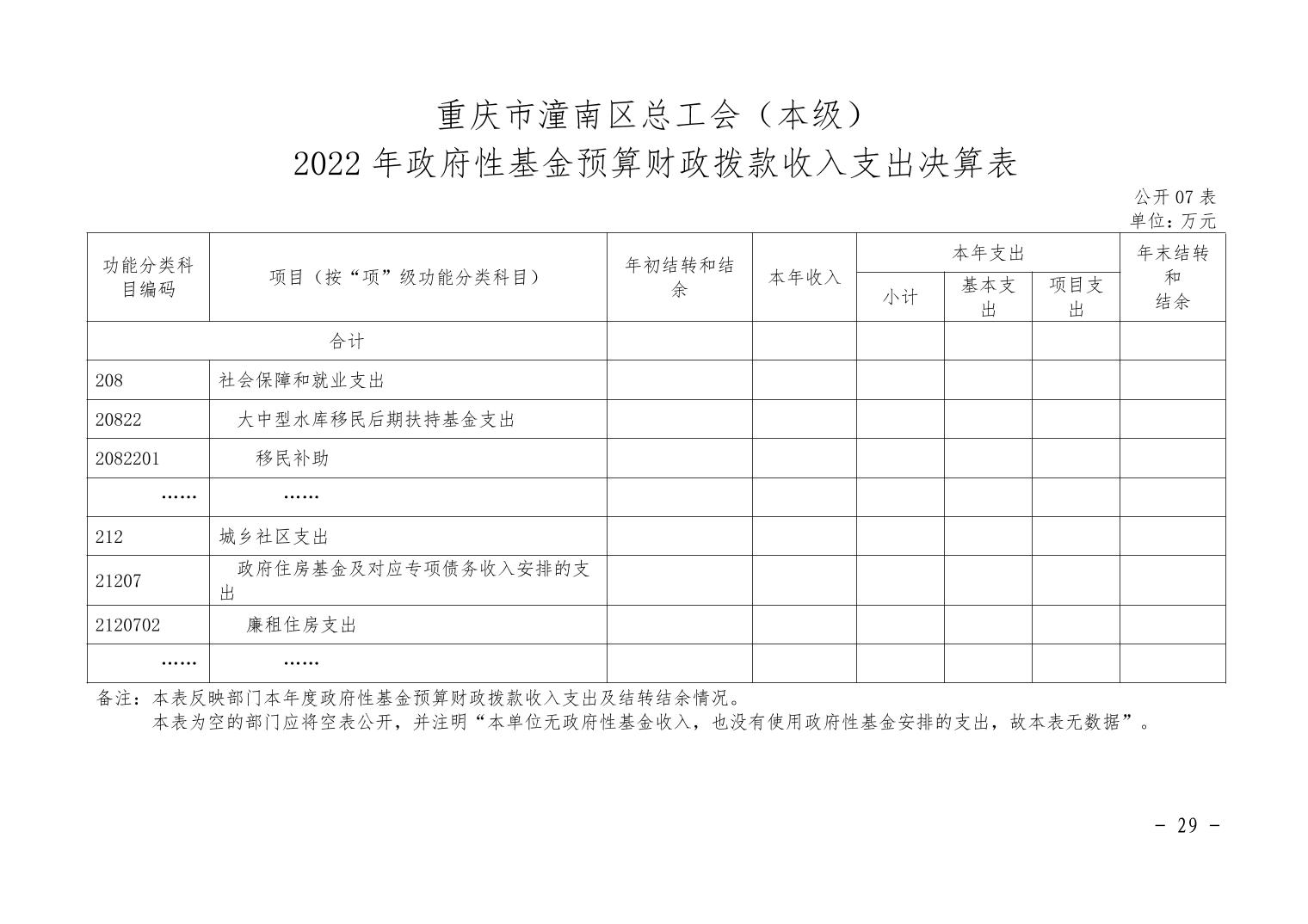 重庆市潼南区总工会（本级）
2022 年政府性基金预算财政拨款收入支出决算表

公开 07 表
单位：万元

| 功能分类科目编码 | 项目（按“项”级功能分类科目） | 年初结转和结余 | 本年收入 | 本年支出 小计 | 本年支出 基本支出 | 本年支出 项目支出 | 年末结转和结余 |
|---|---|---|---|---|---|---|---|
| 合计 | | | | | | | |
| 208 | 社会保障和就业支出 | | | | | | |
| 20822 | 大中型水库移民后期扶持基金支出 | | | | | | |
| 2082201 | 移民补助 | | | | | | |
| …… | …… | | | | | | |
| 212 | 城乡社区支出 | | | | | | |
| 21207 | 政府住房基金及对应专项债务收入安排的支出 | | | | | | |
| 2120702 | 廉租住房支出 | | | | | | |
| …… | …… | | | | | | |

备注：本表反映部门本年度政府性基金预算财政拨款收入支出及结转结余情况。
本表为空的部门应将空表公开，并注明“本单位无政府性基金收入，也没有使用政府性基金安排的支出，故本表无数据”。

- 29 -